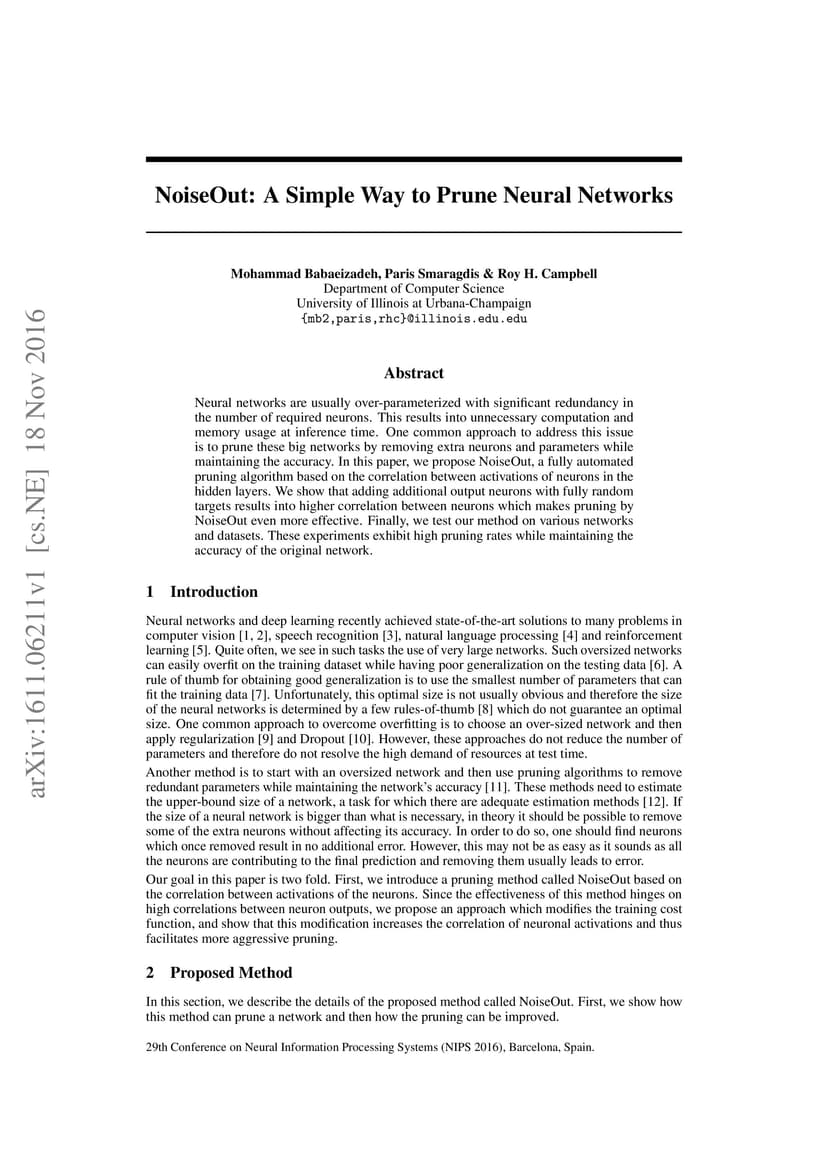 arXiv:1611.06211v1 [cs.NE] 18 Nov 2016

NoiseOut: A Simple Way to Prune Neural Networks

Mohammad Babaeizadeh, Paris Smaragdis & Roy H. Campbell
Department of Computer Science
University of Illinois at Urbana-Champaign
{mb2,paris,rhc}@illinois.edu.edu

Abstract

Neural networks are usually over-parameterized with significant redundancy in the number of required neurons. This results into unnecessary computation and memory usage at inference time. One common approach to address this issue is to prune these big networks by removing extra neurons and parameters while maintaining the accuracy. In this paper, we propose NoiseOut, a fully automated pruning algorithm based on the correlation between activations of neurons in the hidden layers. We show that adding additional output neurons with fully random targets results into higher correlation between neurons which makes pruning by NoiseOut even more effective. Finally, we test our method on various networks and datasets. These experiments exhibit high pruning rates while maintaining the accuracy of the original network.

1 Introduction

Neural networks and deep learning recently achieved state-of-the-art solutions to many problems in computer vision [1, 2], speech recognition [3], natural language processing [4] and reinforcement learning [5]. Quite often, we see in such tasks the use of very large networks. Such oversized networks can easily overfit on the training dataset while having poor generalization on the testing data [6]. A rule of thumb for obtaining good generalization is to use the smallest number of parameters that can fit the training data [7]. Unfortunately, this optimal size is not usually obvious and therefore the size of the neural networks is determined by a few rules-of-thumb [8] which do not guarantee an optimal size. One common approach to overcome overfitting is to choose an over-sized network and then apply regularization [9] and Dropout [10]. However, these approaches do not reduce the number of parameters and therefore do not resolve the high demand of resources at test time.

Another method is to start with an oversized network and then use pruning algorithms to remove redundant parameters while maintaining the network's accuracy [11]. These methods need to estimate the upper-bound size of a network, a task for which there are adequate estimation methods [12]. If the size of a neural network is bigger than what is necessary, in theory it should be possible to remove some of the extra neurons without affecting its accuracy. In order to do so, one should find neurons which once removed result in no additional error. However, this may not be as easy as it sounds as all the neurons are contributing to the final prediction and removing them usually leads to error.

Our goal in this paper is two fold. First, we introduce a pruning method called NoiseOut based on the correlation between activations of the neurons. Since the effectiveness of this method hinges on high correlations between neuron outputs, we propose an approach which modifies the training cost function, and show that this modification increases the correlation of neuronal activations and thus facilitates more aggressive pruning.

2 Proposed Method

In this section, we describe the details of the proposed method called NoiseOut. First, we show how this method can prune a network and then how the pruning can be improved.

29th Conference on Neural Information Processing Systems (NIPS 2016), Barcelona, Spain.